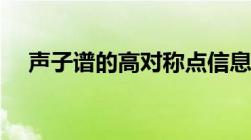 声子谱的高对称点信息